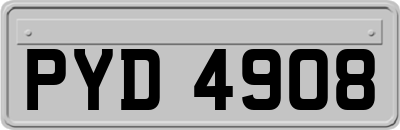 PYD 4908